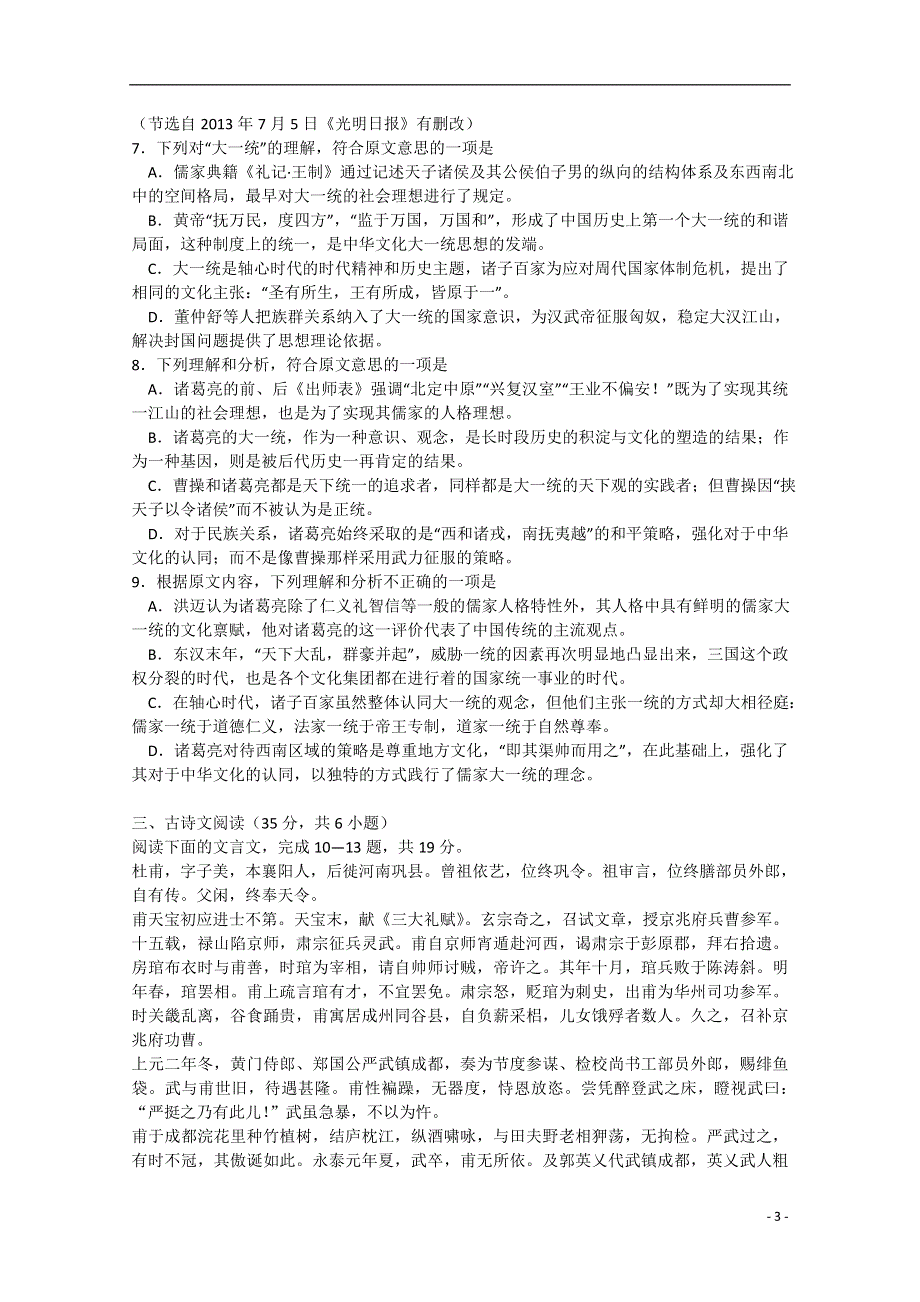 （节选自 2013 年 7 月 5 日《光明日报》有删改）
7．下列对“大一统”的理解，符合原文意思的一项是
A．儒家典籍《礼记·王制》通过记述天子诸侯及其公侯伯子男的纵向的结构体系及东西南北中的空间格局，最早对大一统的社会理想进行了规定。
B．黄帝“抚万民，度四方”，“监于万国，万国和”，形成了中国历史上第一个大一统的和谐局面，这种制度上的统一，是中华文化大一统思想的发端。
C．大一统是轴心时代的时代精神和历史主题，诸子百家为应对周代国家体制危机，提出了相同的文化主张：“圣有所生，王有所成，皆原于一”。
D．董仲舒等人把族群关系纳入了大一统的国家意识，为汉武帝征服匈奴，稳定大汉江山，解决封国问题提供了思想理论依据。
8．下列理解和分析，符合原文意思的一项是
A．诸葛亮的前、后《出师表》强调“北定中原”“兴复汉室”“王业不偏安！”既为了实现其统一江山的社会理想，也是为了实现其儒家的人格理想。
B．诸葛亮的大一统，作为一种意识、观念，是长时段历史的积淀与文化的塑造的结果；作为一种基因，则是被后代历史一再肯定的结果。
C．曹操和诸葛亮都是天下统一的追求者，同样都是大一统的天下观的实践者；但曹操因“挟天子以令诸侯”而不被认为是正统。
D．对于民族关系，诸葛亮始终采取的是“西和诸戎，南抚夷越”的和平策略，强化对于中华文化的认同；而不是像曹操那样采用武力征服的策略。
9．根据原文内容，下列理解和分析不正确的一项是
A．洪迈认为诸葛亮除了仁义礼智信等一般的儒家人格特性外，其人格中具有鲜明的儒家大一统的文化禀赋，他对诸葛亮的这一评价代表了中国传统的主流观点。
B．东汉末年，“天下大乱，群豪并起”，威胁一统的因素再次明显地凸显出来，三国这个政权分裂的时代，也是各个文化集团都在进行着的国家统一事业的时代。
C．在轴心时代，诸子百家虽然整体认同大一统的观念，但他们主张一统的方式却大相径庭：儒家一统于道德仁义，法家一统于帝王专制，道家一统于自然尊奉。
D．诸葛亮对待西南区域的策略是尊重地方文化，“即其渠帅而用之”，在此基础上，强化了其对于中华文化的认同，以独特的方式践行了儒家大一统的理念。

三、古诗文阅读（35 分，共 6 小题）
阅读下面的文言文，完成 10—13 题，共 19 分。
杜甫，字子美，本襄阳人，后徙河南巩县。曾祖依艺，位终巩令。祖审言，位终膳部员外郎，自有传。父闲，终奉天令。
甫天宝初应进士不第。天宝末，献《三大礼赋》。玄宗奇之，召试文章，授京兆府兵曹参军。十五载，禄山陷京师，肃宗征兵灵武。甫自京师宵遁赴河西，谒肃宗于彭原郡，拜右拾遗。房琯布衣时与甫善，时琯为宰相，请自帅师讨贼，帝许之。其年十月，琯兵败于陈涛斜。明年春，琯罢相。甫上疏言琯有才，不宜罢免。肃宗怒，贬琯为刺史，出甫为华州司功参军。时关畿乱离，谷食踊贵，甫寓居成州同谷县，自负薪采梠，儿女饿殍者数人。久之，召补京兆府功曹。
上元二年冬，黄门侍郎、郑国公严武镇成都，奏为节度参谋、检校尚书工部员外郎，赐绯鱼袋。武与甫世旧，待遇甚隆。甫性褊躁，无器度，恃恩放恣。尝凭醉登武之床，瞪视武曰：“严挺之乃有此儿！”武虽急暴，不以为忤。
甫于成都浣花里种竹植树，结庐枕江，纵酒啸咏，与田夫野老相狎荡，无拘检。严武过之，有时不冠，其傲诞如此。永泰元年夏，武卒，甫无所依。及郭英乂代武镇成都，英乂武人粗

- 3 -